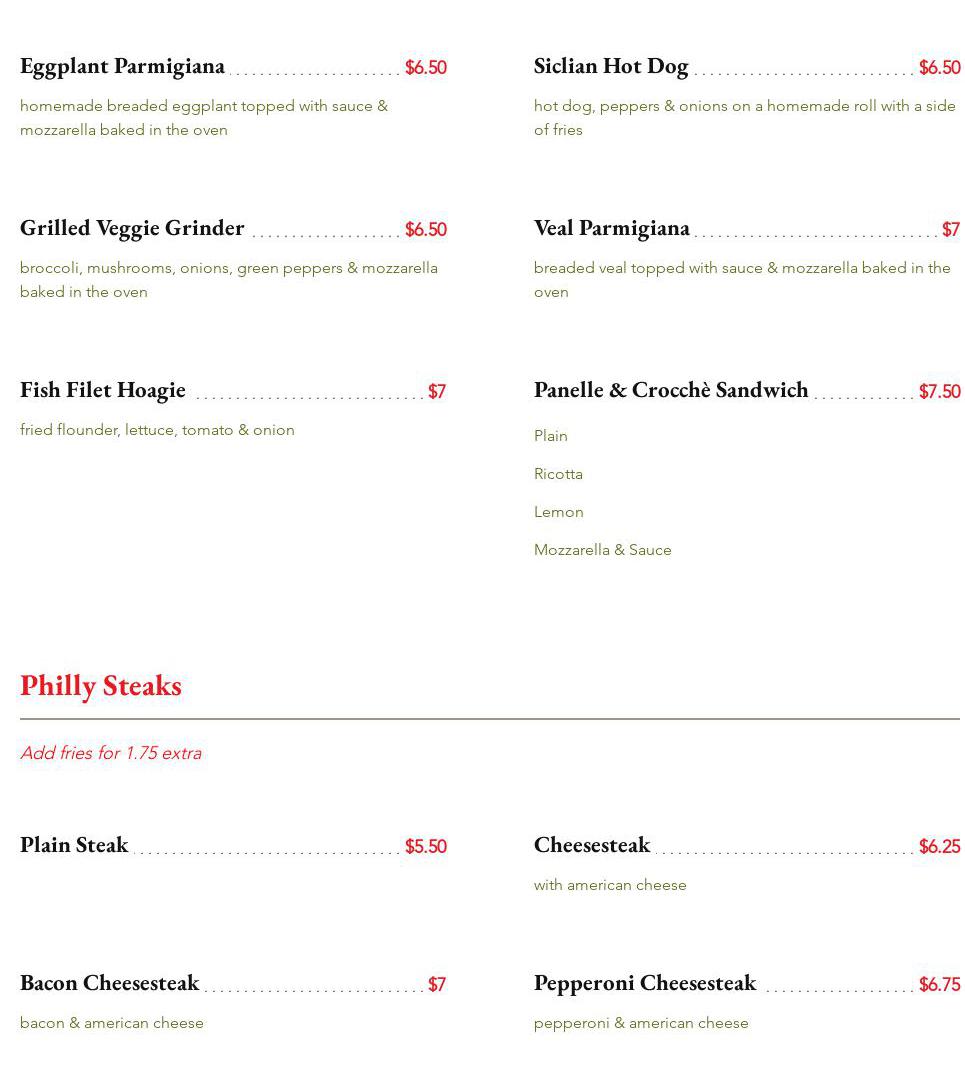 Eggplant Parmigiana $6.50

homemade breaded eggplant topped with sauce & mozzarella baked in the oven

Grilled Veggie Grinder $6.50

broccoli, mushrooms, onions, green peppers & mozzarella baked in the oven

Fish Filet Hoagie $7

fried flounder, lettuce, tomato & onion

Siclian Hot Dog $6.50

hot dog, peppers & onions on a homemade roll with a side of fries

Veal Parmigiana $7

breaded veal topped with sauce & mozzarella baked in the oven

Panelle & Crocchè Sandwich $7.50

Plain

Ricotta

Lemon

Mozzarella & Sauce

Philly Steaks

Add fries for 1.75 extra

Plain Steak $5.50

Bacon Cheesesteak $7

bacon & american cheese

Cheesesteak $6.25

with american cheese

Pepperoni Cheesesteak $6.75

pepperoni & american cheese